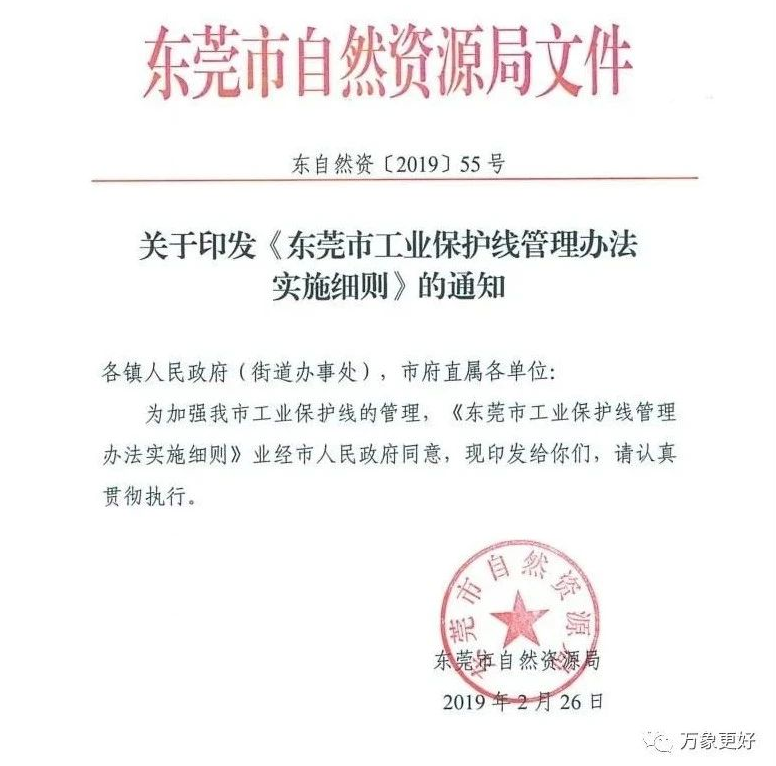 东莞市自然资源局文件

东自然资〔2019〕55号

关于印发《东莞市工业保护线管理办法实施细则》的通知

各镇人民政府（街道办事处），市府直属各单位：

为加强我市工业保护线的管理，《东莞市工业保护线管理办法实施细则》业经市人民政府同意，现印发给你们，请认真贯彻执行。

东莞市自然资源局

东莞市自然资源局
2019年2月26日

万象更好